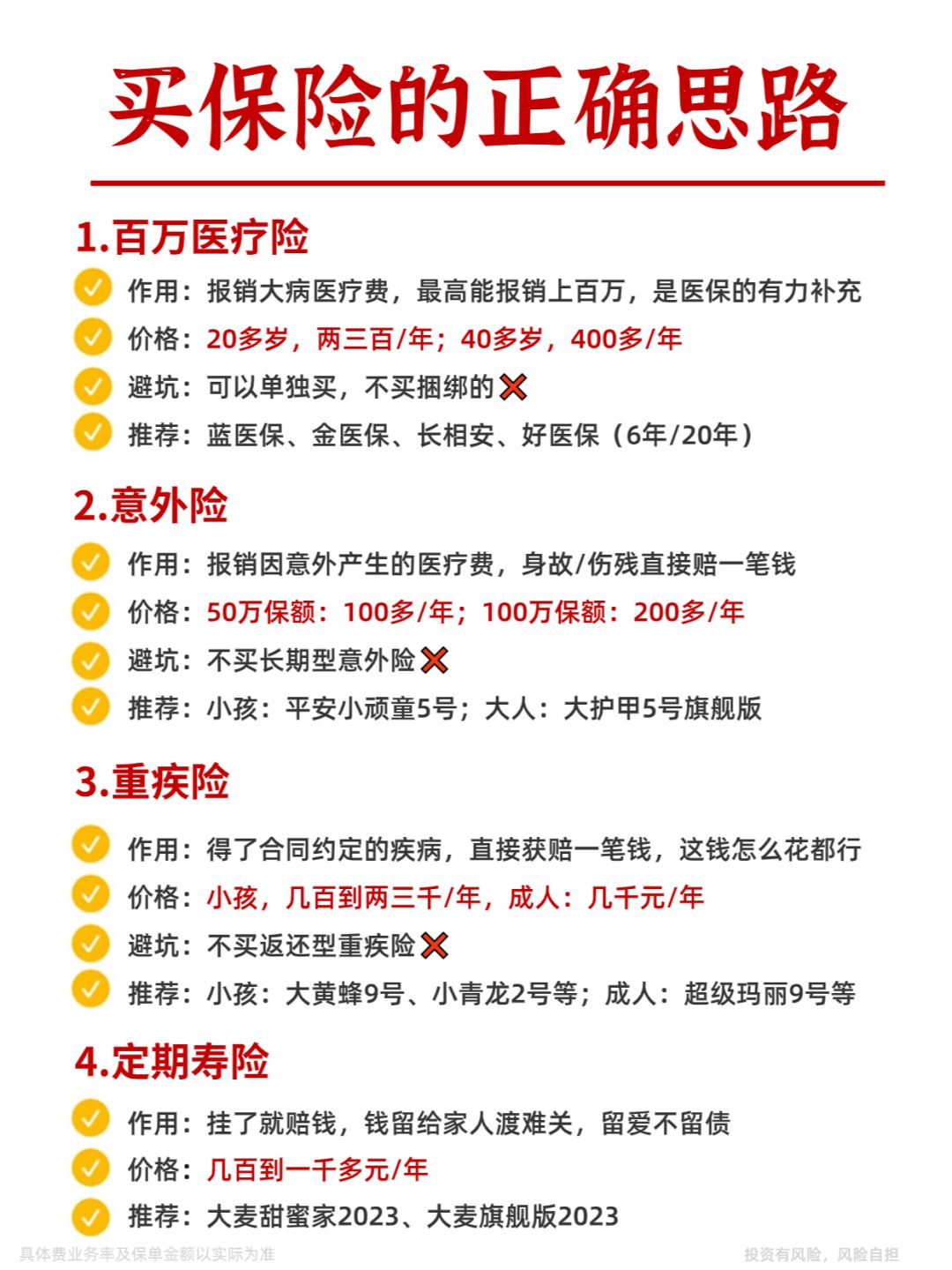 买保险的正确思路

1.百万医疗险

作用：报销大病医疗费，最高能报销上百万，是医保的有力补充

价格：20多岁，两三百/年；40多岁，400多/年

避坑：可以单独买，不买捆绑的

推荐：蓝医保、金医保、长相安、好医保（6年/20年）

2.意外险

作用：报销因意外产生的医疗费，身故/伤残直接赔一笔钱

价格：50万保额：100多/年；100万保额：200多/年

避坑：不买长期型意外险

推荐：小孩：平安小顽童5号；大人：大护甲5号旗舰版

3.重疾险

作用：得了合同约定的疾病，直接获赔一笔钱，这钱怎么花都行

价格：小孩，几百到两三千/年，成人：几千元/年

避坑：不买返还型重疾险

推荐：小孩：大黄蜂9号、小青龙2号等；成人：超级玛丽9号等

4.定期寿险

作用：挂了就赔钱，钱留给家人渡难关，留爱不留债

价格：几百到一千多元/年

推荐：大麦甜蜜家2023、大麦旗舰版2023

具体费业务率及保单金额以实际为准

投资有风险，风险自担